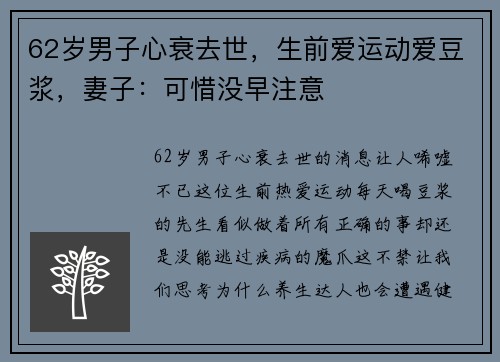 62岁男子心衰去世，生前爱运动爱豆浆，妻子：可惜没早注意

62岁男子心衰去世的消息让人唏嘘不已这位生前热爱运动每天喝豆浆的先生看似做着所有正确的事却还是没能逃过疾病的魔爪这不禁让我们思考为什么养生达人也会遭遇健